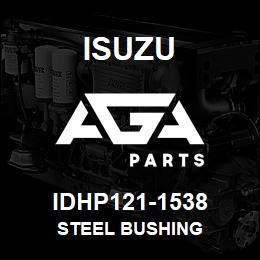 ISUZU

AGA

PARTS

IDHP121-1538
STEEL BUSHING